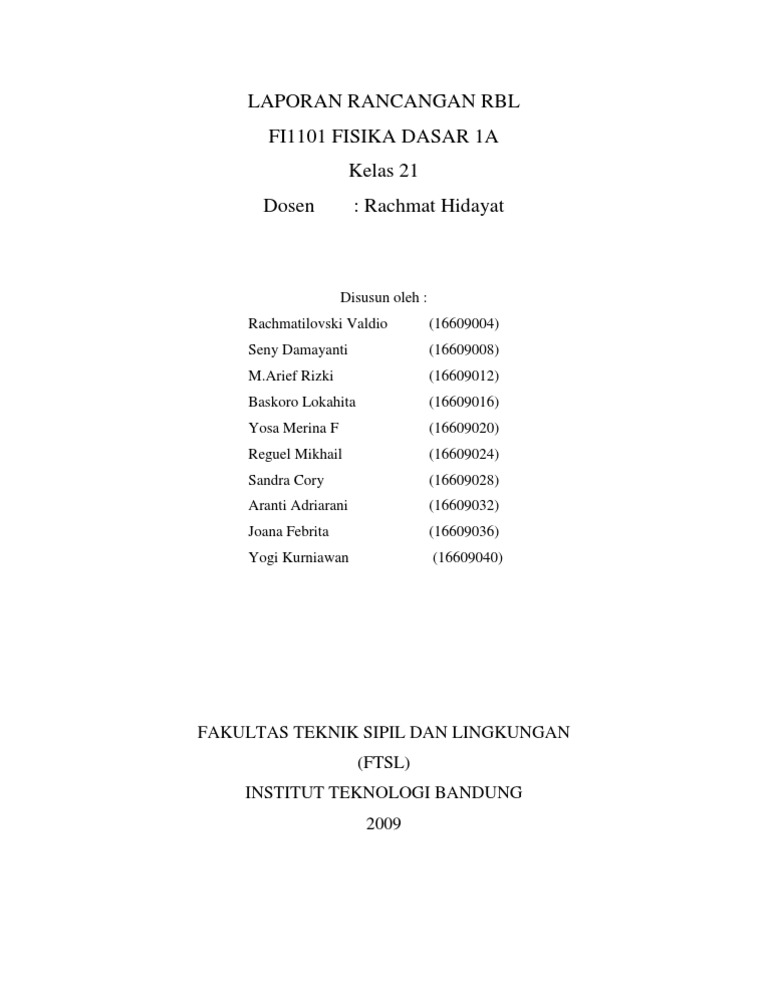 LAPORAN RANCANGAN RBL

FI1101 FISIKA DASAR 1A

Kelas 21

Dosen : Rachmat Hidayat

Disusun oleh :

Rachmatilovski Valdio (16609004)
Seny Damayanti (16609008)
M.Arief Rizki (16609012)
Baskoro Lokahita (16609016)
Yosa Merina F (16609020)
Reguel Mikhail (16609024)
Sandra Cory (16609028)
Aranti Adriarani (16609032)
Joana Febrita (16609036)
Yogi Kurniawan (16609040)

FAKULTAS TEKNIK SIPIL DAN LINGKUNGAN

(FTSL)

INSTITUT TEKNOLOGI BANDUNG

2009